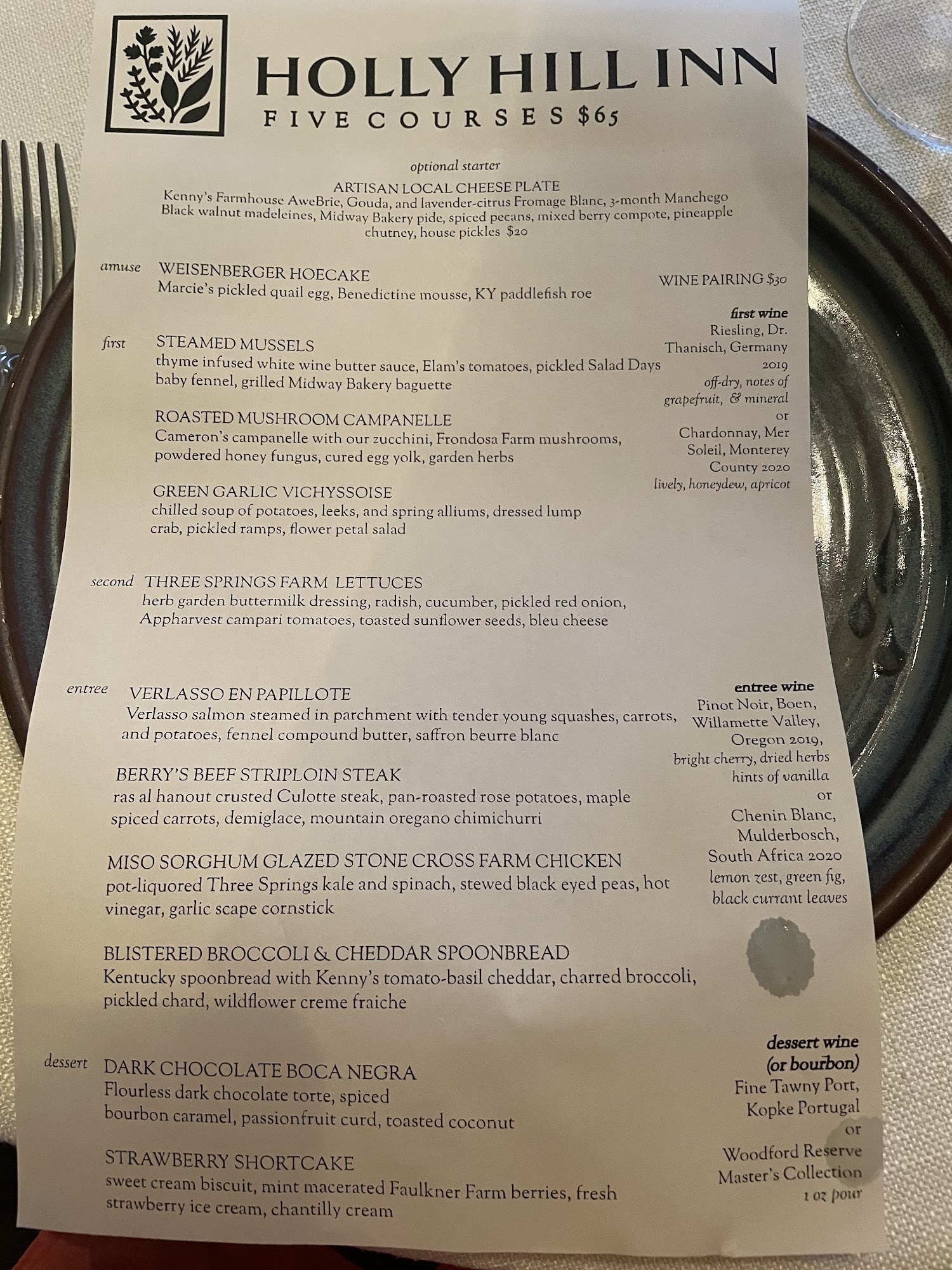 HOLLY HILL INN
FIVE COURSES $65

optional starter
ARTISAN LOCAL CHEESE PLATE
Kenny's Farmhouse AweBrie, Gouda, and lavender-citrus Fromage Blanc, 3-month Manchego
Black walnut madeleines, Midway Bakery pide, spiced pecans, mixed berry compote, pineapple chutney, house pickles $20

amuse WEISENBERGER HOECAKE
Marcie's pickled quail egg, Benedictine mousse, KY paddlefish roe

first STEAMED MUSSELS
thyme infused white wine butter sauce, Elam's tomatoes, pickled Salad Days baby fennel, grilled Midway Bakery baguette

ROASTED MUSHROOM CAMPANELLE
Cameron's campanelle with our zucchini, Frondosa Farm mushrooms, powdered honey fungus, cured egg yolk, garden herbs

GREEN GARLIC VICHYSSOISE
chilled soup of potatoes, leeks, and spring alliums, dressed lump crab, pickled ramps, flower petal salad

second THREE SPRINGS FARM LETTUCES
herb garden buttermilk dressing, radish, cucumber, pickled red onion, Appharvest campari tomatoes, toasted sunflower seeds, bleu cheese

entree VERLASSO EN PAPILLOTE
Verlasso salmon steamed in parchment with tender young squashes, carrots, and potatoes, fennel compound butter, saffron beurre blanc

BERRY'S BEEF STRIPLOIN STEAK
ras al hanout crusted Culotte steak, pan-roasted rose potatoes, maple spiced carrots, demiglace, mountain oregano chimichurri

MISO SORGHUM GLAZED STONE CROSS FARM CHICKEN
pot-liquored Three Springs kale and spinach, stewed black eyed peas, hot vinegar, garlic scape cornstick

BLISTERED BROCCOLI & CHEDDAR SPOONBREAD
Kentucky spoonbread with Kenny's tomato-basil cheddar, charred broccoli, pickled chard, wildflower creme fraiche

dessert DARK CHOCOLATE BOCA NEGRA
Flourless dark chocolate torte, spiced bourbon caramel, passionfruit curd, toasted coconut

STRAWBERRY SHORTCAKE
sweet cream biscuit, mint macerated Faulkner Farm berries, fresh strawberry ice cream, chantilly cream

WINE PAIRING $30

first wine
Riesling, Dr. Thanisch, Germany 2019
off-dry, notes of grapefruit, & mineral
or
Chardonnay, Mer Soleil, Monterey County 2020
lively, honeydew, apricot

entree wine
Pinot Noir, Boen, Willamette Valley, Oregon 2019,
bright cherry, dried herbs hints of vanilla
or
Chenin Blanc, Mulderbosch, South Africa 2020
lemon zest, green fig, black currant leaves

dessert wine
(or bourbon)
Fine Tawny Port, Kopke Portugal
or
Woodford Reserve Master's Collection
1 oz pour